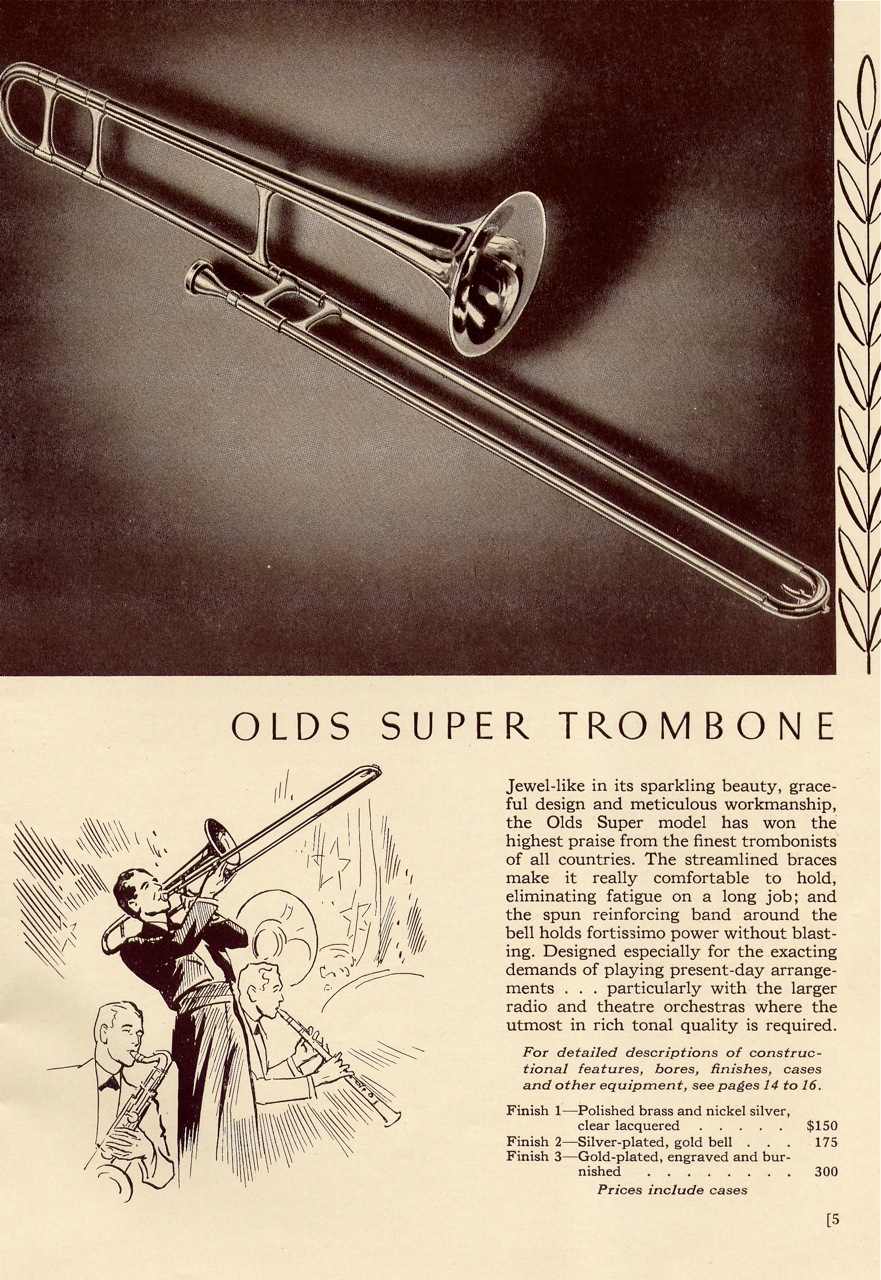 OLDS SUPER TROMBONE

Jewel-like in its sparkling beauty, graceful design and meticulous workmanship, the Olds Super model has won the highest praise from the finest trombonists of all countries. The streamlined braces make it really comfortable to hold, eliminating fatigue on a long job; and the spun reinforcing band around the bell holds fortissimo power without blasting. Designed especially for the exacting demands of playing present-day arrangements . . . particularly with the larger radio and theatre orchestras where the utmost in rich tonal quality is required.

For detailed descriptions of constructional features, bores, finishes, cases and other equipment, see pages 14 to 16.

Finish 1—Polished brass and nickel silver, clear lacquered . . . . . $150
Finish 2—Silver-plated, gold bell . . . 175
Finish 3—Gold-plated, engraved and burnished . . . . . . . . 300

Prices include cases

[5